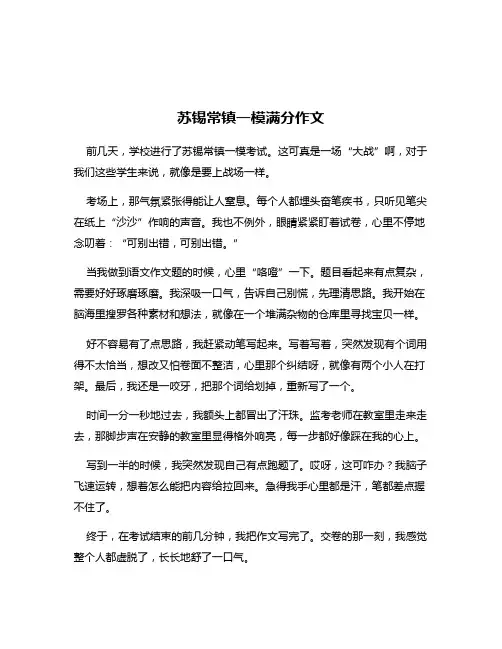 苏锡常镇一模满分作文

前几天，学校进行了苏锡常镇一模考试。这可真是一场“大战”啊，对于我们这些学生来说，就像是要上战场一样。

考场上，那气氛紧张得能让人窒息。每个人都埋头奋笔疾书，只听见笔尖在纸上“沙沙”作响的声音。我也不例外，眼睛紧紧盯着试卷，心里不停地念叨着：“可别出错，可别出错。”

当我做到语文作文题的时候，心里“咯噔”一下。题目看起来有点复杂，需要好好琢磨琢磨。我深吸一口气，告诉自己别慌，先理清思路。我开始在脑海里搜罗各种素材和想法，就像在一个堆满杂物的仓库里寻找宝贝一样。

好不容易有了点思路，我赶紧动笔写起来。写着写着，突然发现有个词用得不太恰当，想改又怕卷面不整洁，心里那个纠结呀，就像有两个小人在打架。最后，我还是一咬牙，把那个词给划掉，重新写了一个。

时间一分一秒地过去，我额头上都冒出了汗珠。监考老师在教室里走来走去，那脚步声在安静的教室里显得格外响亮，每一步都好像踩在我的心上。

写到一半的时候，我突然发现自己有点跑题了。哎呀，这可咋办？我脑子飞速运转，想着怎么能把内容给拉回来。急得我手心里都是汗，笔都差点握不住了。

终于，在考试结束的前几分钟，我把作文写完了。交卷的那一刻，我感觉整个人都虚脱了，长长地舒了一口气。